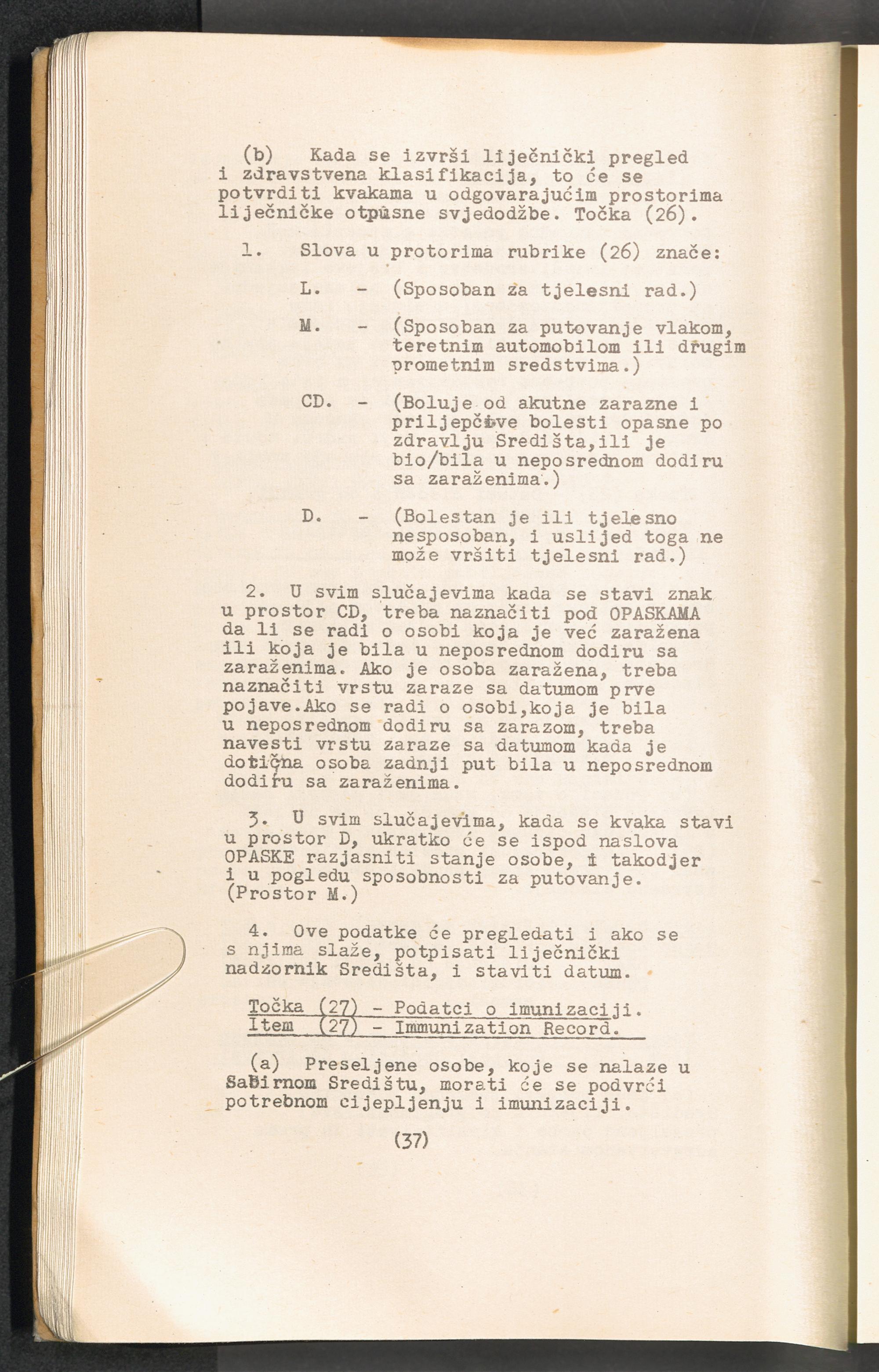 (b) Kada se izvrši liječnički pregled i zdravstvena klasifikacija, to će se potvrditi kvakama u odgovarajućim prostorima liječničke otpusne svjedodžbe. Točka (26).

1. Slova u protorima rubrike (26) znače:

L. - (Sposoban za tjelesni rad.)

M. - (Sposoban za putovanje vlakom, teretnim automobilom ili drugim prometnim sredstvima.)

CD. - (Boluje od akutne zarazne i priljepčive bolesti opasne po zdravlju Središta,ili je bio/bila u neposrednom dodiru sa zaraženima.)

D. - (Bolestan je ili tjelesno nesposoban, i uslijed toga ne može vršiti tjelesni rad.)

2. U svim slučajevima kada se stavi znak u prostor CD, treba naznačiti pod OPASKAMA da li se radi o osobi koja je već zaražena ili koja je bila u neposrednom dodiru sa zaraženima. Ako je osoba zaražena, treba naznačiti vrstu zaraze sa datumom prve pojave.Ako se radi o osobi,koja je bila u neposrednom dodiru sa zarazom, treba navesti vrstu zaraze sa datumom kada je dotična osoba zadnji put bila u neposrednom dodiru sa zaraženima.

3. U svim slučajevima, kada se kvaka stavi u prostor D, ukratko će se ispod naslova OPASKE razjasniti stanje osobe, i takodjer i u pogledu sposobnosti za putovanje. (Prostor M.)

4. Ove podatke će pregledati i ako se s njima slaže, potpisati liječnički nadzornik Središta, i staviti datum.

Točka (27) - Podatci o imunizaciji.
Item (27) - Immunization Record.

(a) Preseljene osobe, koje se nalaze u Sabirnom Središtu, morati će se podvrći potrebnom cijepljenju i imunizaciji.

(37)